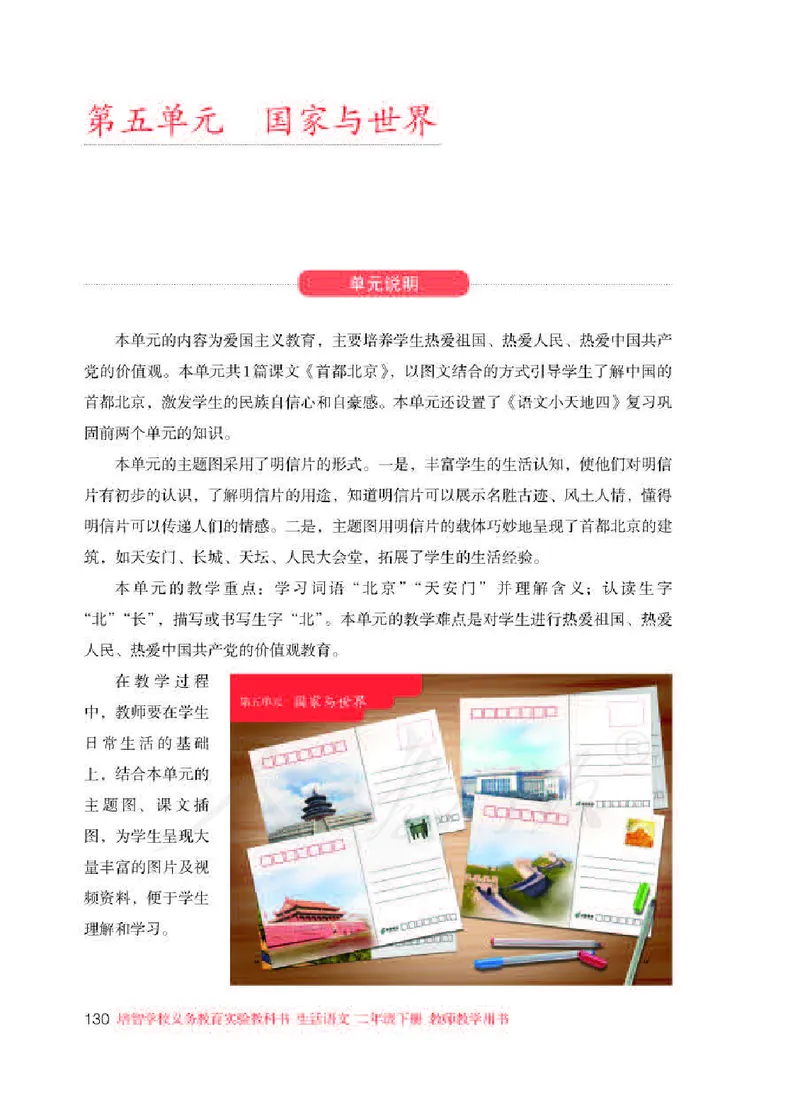 第五单元　国家与世界

单元说明

本单元的内容为爱国主义教育，主要培养学生热爱祖国、热爱人民、热爱中国共产党的价值观。本单元共1篇课文《首都北京》，以图文结合的方式引导学生了解中国的首都北京，激发学生的民族自信心和自豪感。本单元还设置了《语文小天地四》复习巩固前两个单元的知识。

本单元的主题图采用了明信片的形式。一是，丰富学生的生活认知，使他们对明信片有初步的认识，了解明信片的用途，知道明信片可以展示名胜古迹、风土人情，懂得明信片可以传递人们的情感。二是，主题图用明信片的载体巧妙地呈现了首都北京的建筑，如天安门、长城、天坛、人民大会堂，拓展了学生的生活经验。

本单元的教学重点：学习词语“北京”“天安门”并理解含义；认读生字“北”“长”，描写或书写生字“北”。本单元的教学难点是对学生进行热爱祖国、热爱人民、热爱中国共产党的价值观教育。

在教学过程中，教师要在学生日常生活的基础上，结合本单元的主题图、课文插图，为学生呈现大量丰富的图片及视频资料，便于学生理解和学习。

第五单元　国家与世界

130 培智学校义务教育实验教科书 生活语文 二年级下册 教师教学用书